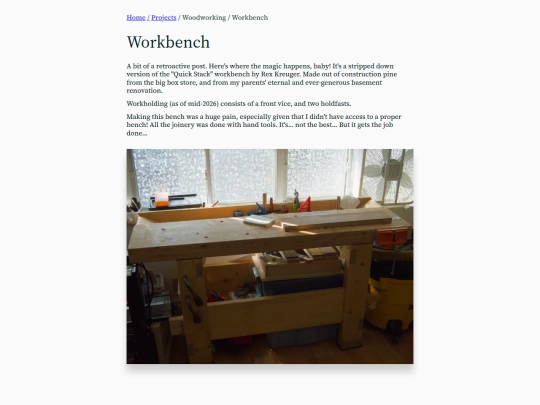 Home / Projects / Woodworking / Workbench

Workbench

A bit of a retroactive post. Here's where the magic happens, baby! It's a stripped down version of the "Quick Stack" workbench by Rex Kreuger. Made out of construction pine from the big box store, and from my parents' eternal and ever-generous basement renovation.

Workholding (as of mid-2026) consists of a front vice, and two holdfasts.

Making this bench was a huge pain, especially given that I didn't have access to a proper bench! All the joinery was done with hand tools. It's... not the best... But it gets the job done...